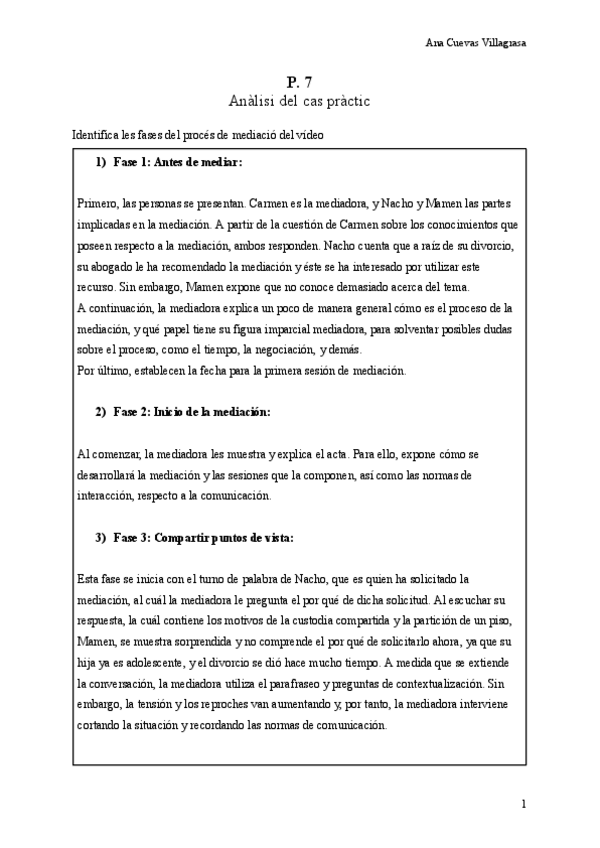 Ana Cuevas Villagrasa

P. 7
Anàlisi del cas pràctic

Identifica les fases del procés de mediació del vídeo

1) Fase 1: Antes de mediar:

Primero, las personas se presentan. Carmen es la mediadora, y Nacho y Mamen las partes implicadas en la mediación. A partir de la cuestión de Carmen sobre los conocimientos que poseen respecto a la mediación, ambos responden. Nacho cuenta que a raíz de su divorcio, su abogado le ha recomendado la mediación y éste se ha interesado por utilizar este recurso. Sin embargo, Mamen expone que no conoce demasiado acerca del tema.
A continuación, la mediadora explica un poco de manera general cómo es el proceso de la mediación, y qué papel tiene su figura imparcial mediadora, para solventar posibles dudas sobre el proceso, como el tiempo, la negociación, y demás.
Por último, establecen la fecha para la primera sesión de mediación.

2) Fase 2: Inicio de la mediación:

Al comenzar, la mediadora les muestra y explica el acta. Para ello, expone cómo se desarrollará la mediación y las sesiones que la componen, así como las normas de interacción, respecto a la comunicación.

3) Fase 3: Compartir puntos de vista:

Esta fase se inicia con el turno de palabra de Nacho, que es quien ha solicitado la mediación, al cuál la mediadora le pregunta el por qué de dicha solicitud. Al escuchar su respuesta, la cuál contiene los motivos de la custodia compartida y la partición de un piso, Mamen, se muestra sorprendida y no comprende el por qué de solicitarlo ahora, ya que su hija ya es adolescente, y el divorcio se dió hace mucho tiempo. A medida que se extiende la conversación, la mediadora utiliza el parafraseo y preguntas de contextualización. Sin embargo, la tensión y los reproches van aumentando y, por tanto, la mediadora interviene cortando la situación y recordando las normas de comunicación.

1